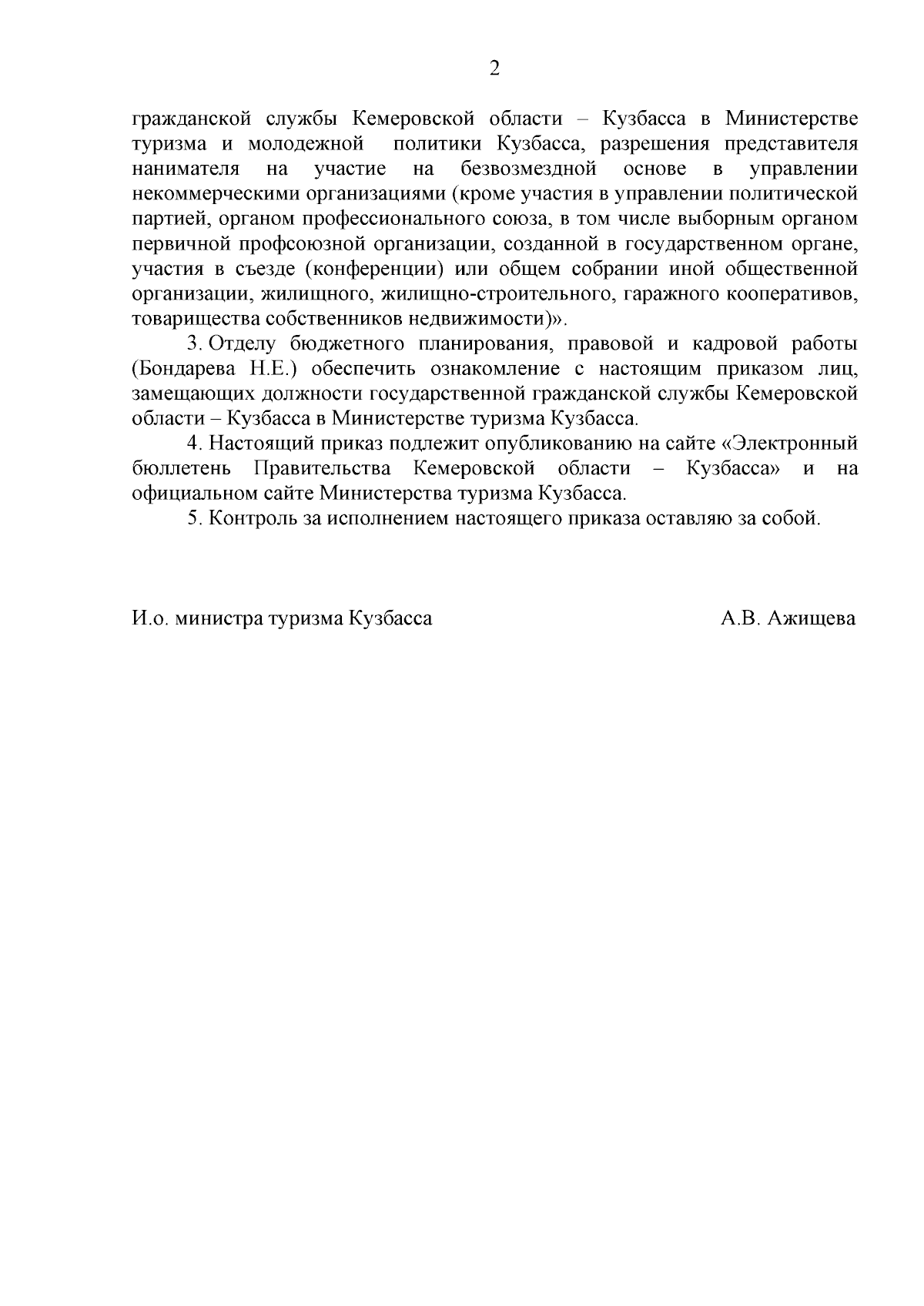 2

гражданской службы Кемеровской области – Кузбасса в Министерстве туризма и молодежной политики Кузбасса, разрешения представителя нанимателя на участие на безвозмездной основе в управлении некоммерческими организациями (кроме участия в управлении политической партией, органом профессионального союза, в том числе выборным органом первичной профсоюзной организации, созданной в государственном органе, участия в съезде (конференции) или общем собрании иной общественной организации, жилищного, жилищно-строительного, гаражного кооперативов, товарищества собственников недвижимости)».

3. Отделу бюджетного планирования, правовой и кадровой работы (Бондарева Н.Е.) обеспечить ознакомление с настоящим приказом лиц, замещающих должности государственной гражданской службы Кемеровской области – Кузбасса в Министерстве туризма Кузбасса.

4. Настоящий приказ подлежит опубликованию на сайте «Электронный бюллетень Правительства Кемеровской области – Кузбасса» и на официальном сайте Министерства туризма Кузбасса.

5. Контроль за исполнением настоящего приказа оставляю за собой.

И.о. министра туризма Кузбасса А.В. Ажищева